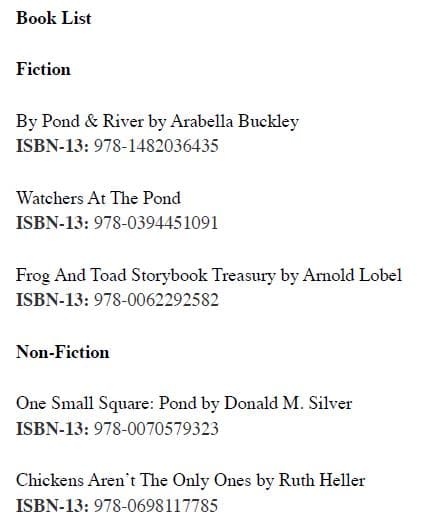 Book List

Fiction

By Pond & River by Arabella Buckley
ISBN-13: 978-1482036435

Watchers At The Pond
ISBN-13: 978-0394451091

Frog And Toad Storybook Treasury by Arnold Lobel
ISBN-13: 978-0062292582

Non-Fiction

One Small Square: Pond by Donald M. Silver
ISBN-13: 978-0070579323

Chickens Aren't The Only Ones by Ruth Heller
ISBN-13: 978-0698117785